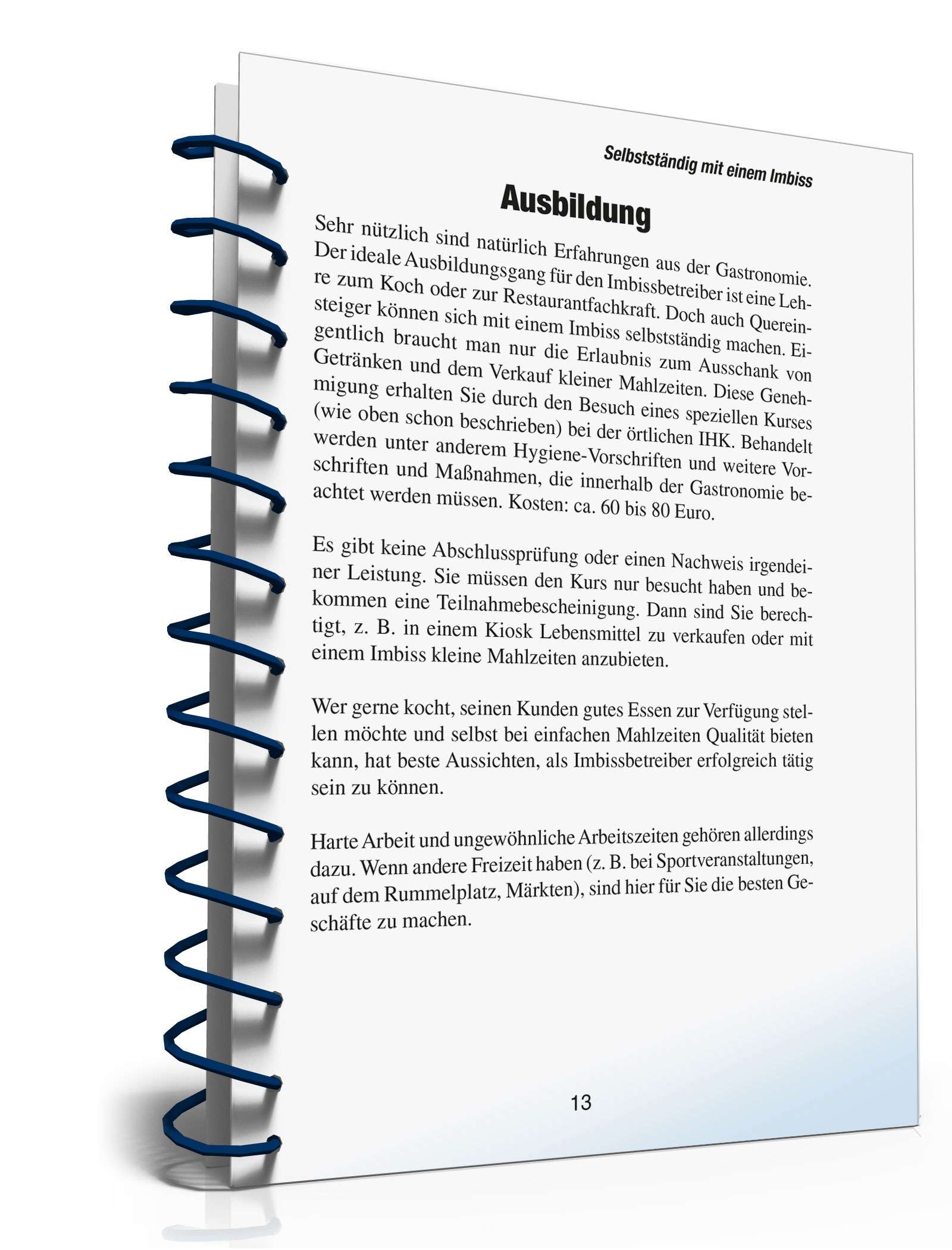 Selbstständig mit einem Imbiss

Ausbildung

Sehr nützlich sind natürlich Erfahrungen aus der Gastronomie. Der ideale Ausbildungsgang für den Imbissbetreiber ist eine Lehre zum Koch oder zur Restaurantfachkraft. Doch auch Quereinsteiger können sich mit einem Imbiss selbstständig machen. Eigentlich braucht man nur die Erlaubnis zum Ausschank von Getränken und dem Verkauf kleiner Mahlzeiten. Diese Genehmigung erhalten Sie durch den Besuch eines speziellen Kurses (wie oben schon beschrieben) bei der örtlichen IHK. Behandelt werden unter anderem Hygiene-Vorschriften und weitere Vorschriften und Maßnahmen, die innerhalb der Gastronomie beachtet werden müssen. Kosten: ca. 60 bis 80 Euro.

Es gibt keine Abschlussprüfung oder einen Nachweis irgendeiner Leistung. Sie müssen den Kurs nur besucht haben und bekommen eine Teilnahmebescheinigung. Dann sind Sie berechtigt, z. B. in einem Kiosk Lebensmittel zu verkaufen oder mit einem Imbiss kleine Mahlzeiten anzubieten.

Wer gerne kocht, seinen Kunden gutes Essen zur Verfügung stellen möchte und selbst bei einfachen Mahlzeiten Qualität bieten kann, hat beste Aussichten, als Imbissbetreiber erfolgreich tätig sein zu können.

Harte Arbeit und ungewöhnliche Arbeitszeiten gehören allerdings dazu. Wenn andere Freizeit haben (z. B. bei Sportveranstaltungen, auf dem Rummelplatz, Märkten), sind hier für Sie die besten Geschäfte zu machen.

13